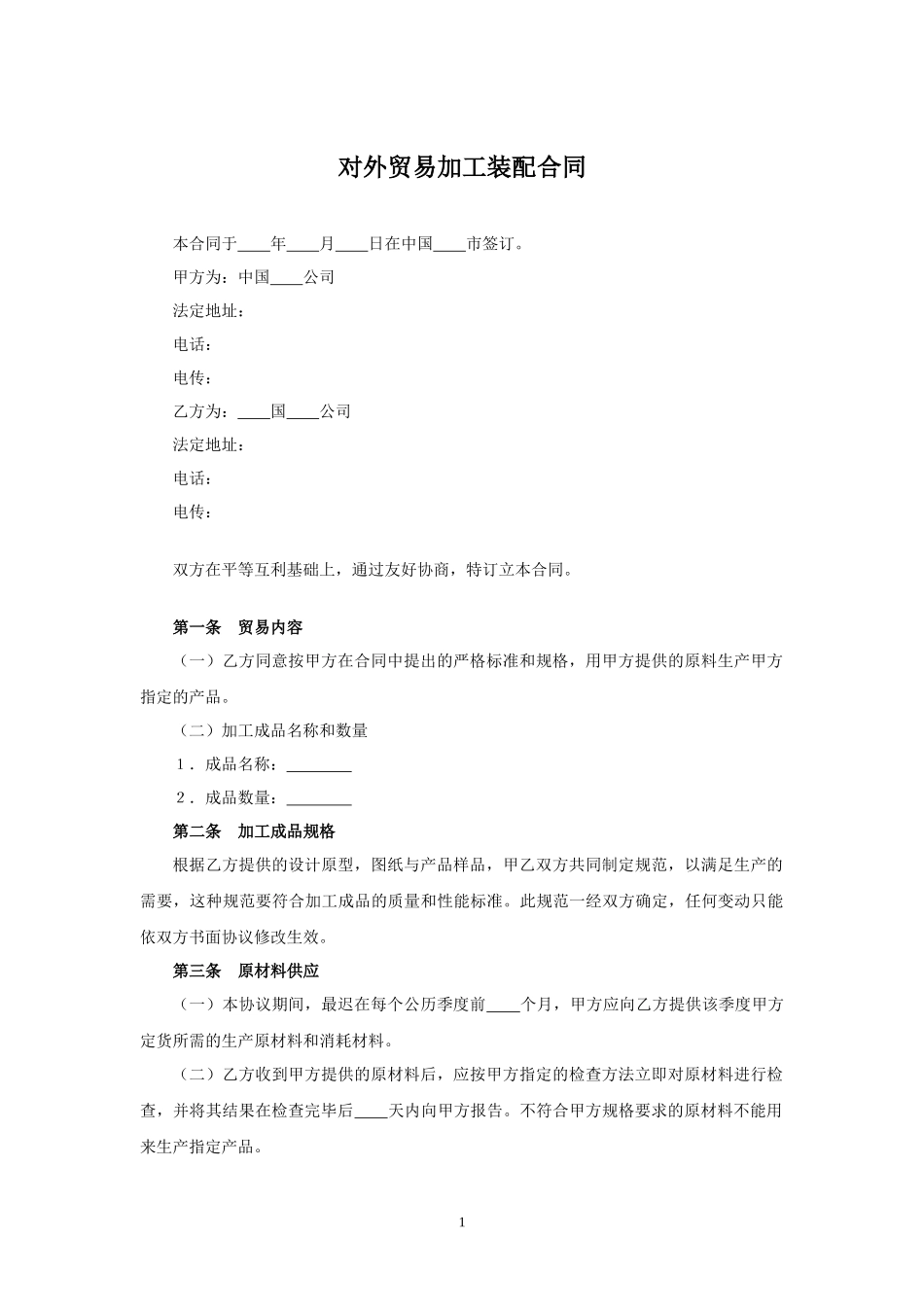 对外贸易加工装配合同

本合同于____年____月____日在中国____市签订。

甲方为：中国____公司

法定地址：

电话：

电传：

乙方为：____国____公司

法定地址：

电话：

电传：

双方在平等互利基础上，通过友好协商，特订立本合同。

第一条　贸易内容

（一）乙方同意按甲方在合同中提出的严格标准和规格，用甲方提供的原料生产甲方指定的产品。

（二）加工成品名称和数量

１．成品名称：________

２．成品数量：________

第二条　加工成品规格

根据乙方提供的设计原型，图纸与产品样品，甲乙双方共同制定规范，以满足生产的需要，这种规范要符合加工成品的质量和性能标准。此规范一经双方确定，任何变动只能依双方书面协议修改生效。

第三条　原材料供应

（一）本协议期间，最迟在每个公历季度前____个月，甲方应向乙方提供该季度甲方定货所需的生产原材料和消耗材料。

（二）乙方收到甲方提供的原材料后，应按甲方指定的检查方法立即对原材料进行检查，并将其结果在检查完毕后____天内向甲方报告。不符合甲方规格要求的原材料不能用来生产指定产品。

1